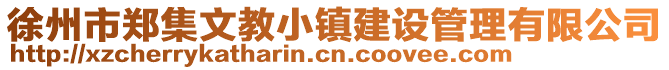 徐州市郑集文教小镇建设管理有限公司
http://xzcherrykatharin.cn.coovee.com